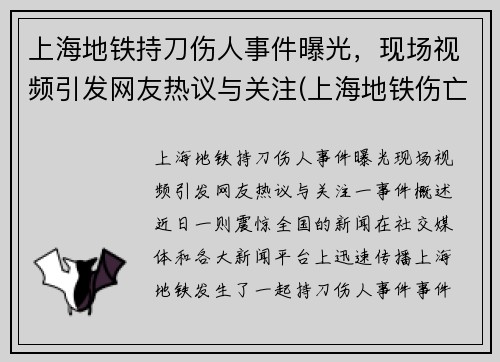 上海地铁持刀伤人事件曝光，现场视频引发网友热议与关注(上海地铁伤亡

上海地铁持刀伤人事件曝光现场视频引发网友热议与关注一事件概述近日一则震惊全国的新闻在社交媒体和各大新闻平台上迅速传播上海地铁发生了一起持刀伤人事件事件